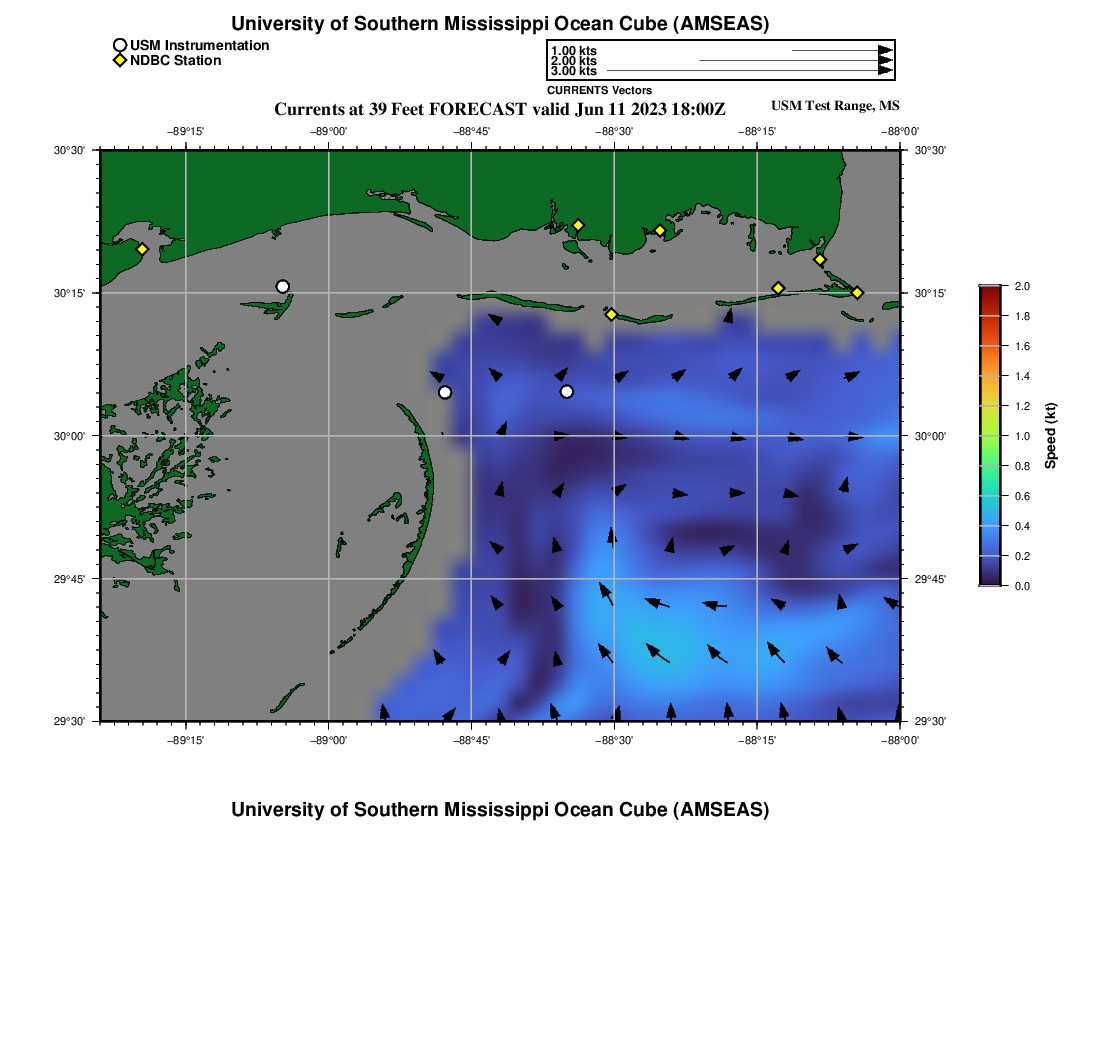 University of Southern Mississippi Ocean Cube (AMSEAS)

USM Instrumentation
NDBC Station

1.00 kts
2.00 kts
3.00 kts
CURRENTS Vectors

Currents at 39 Feet FORECAST valid Jun 11 2023 18:00Z

USM Test Range, MS

−89°15' −89°00' −88°45' −88°30' −88°15' −88°00'

30°30'
30°15'
30°00'
29°45'
29°30'

30°30'
30°15'
30°00'
29°45'
29°30'

−89°15' −89°00' −88°45' −88°30' −88°15' −88°00'

2.0
1.8
1.6
1.4
1.2
1.0
0.8
0.6
0.4
0.2
0.0
Speed (kt)

University of Southern Mississippi Ocean Cube (AMSEAS)